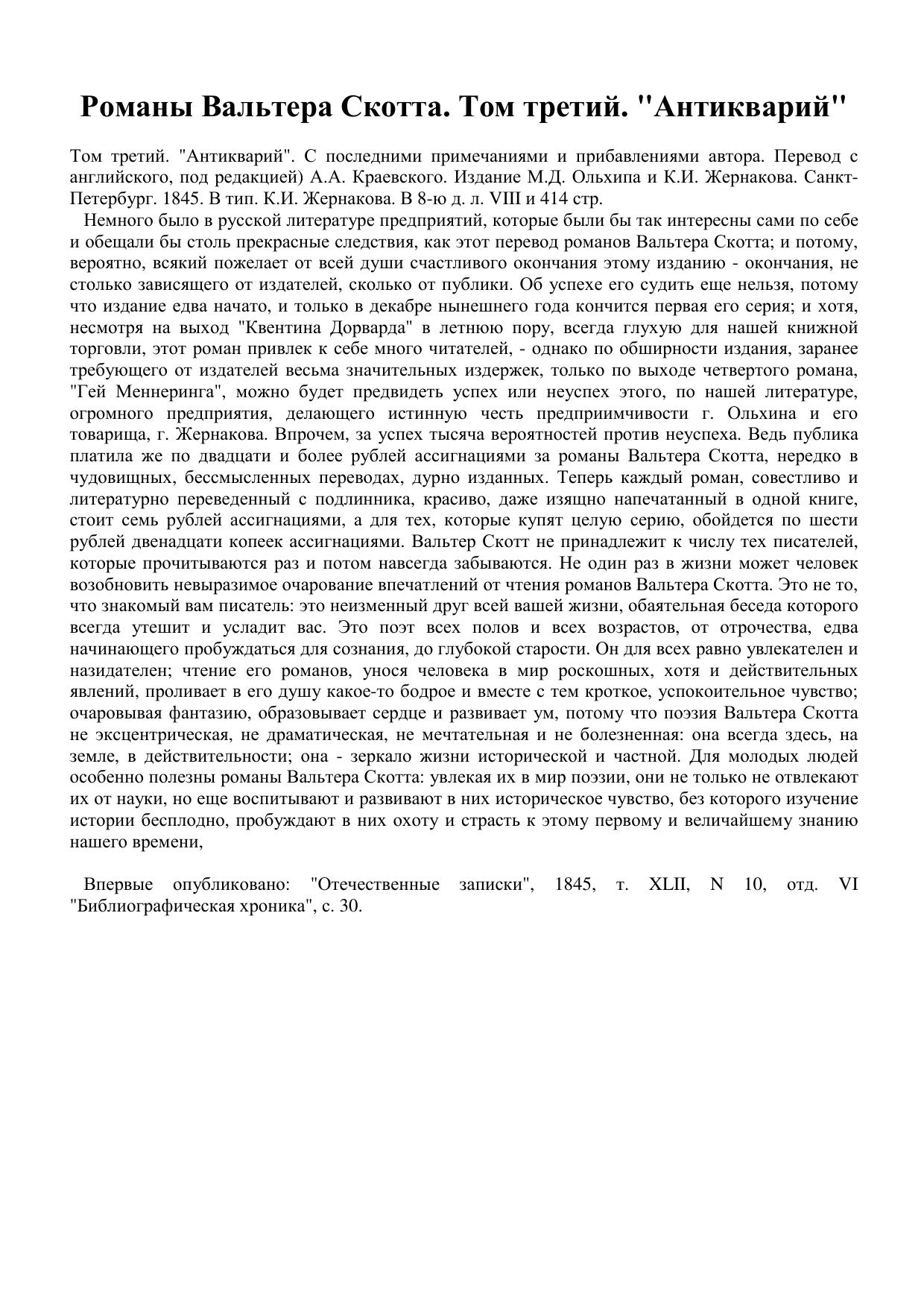 Романы Вальтера Скотта. Том третий. "Антикварий"

Том третий. "Антикварий". С последними примечаниями и прибавлениями автора. Перевод с английского, под редакцией) А.А. Краевского. Издание М.Д. Ольхипа и К.И. Жернакова. Санкт-Петербург. 1845. В тип. К.И. Жернакова. В 8-ю д. л. VIII и 414 стр.

Немного было в русской литературе предприятий, которые были бы так интересны сами по себе и обещали бы столь прекрасные следствия, как этот перевод романов Вальтера Скотта; и потому, вероятно, всякий пожелает от всей души счастливого окончания этому изданию - окончания, не столько зависящего от издателей, сколько от публики. Об успехе его судить еще нельзя, потому что издание едва начато, и только в декабре нынешнего года кончится первая его серия; и хотя, несмотря на выход "Квентина Дорварда" в летнюю пору, всегда глухую для нашей книжной торговли, этот роман привлек к себе много читателей, - однако по обширности издания, заранее требующего от издателей весьма значительных издержек, только по выходе четвертого романа, "Гей Меннеринга", можно будет предвидеть успех или неуспех этого, по нашей литературе, огромного предприятия, делающего истинную честь предприимчивости г. Ольхина и его товарища, г. Жернакова. Впрочем, за успех тысяча вероятностей против неуспеха. Ведь публика платила же по двадцати и более рублей ассигнациями за романы Вальтера Скотта, нередко в чудовищных, бессмысленных переводах, дурно изданных. Теперь каждый роман, совестливо и литературно переведенный с подлинника, красиво, даже изящно напечатанный в одной книге, стоит семь рублей ассигнациями, а для тех, которые купят целую серию, обойдется по шести рублей двенадцати копеек ассигнациями. Вальтер Скотт не принадлежит к числу тех писателей, которые прочитываются раз и потом навсегда забываются. Не один раз в жизни может человек возобновить невыразимое очарование впечатлений от чтения романов Вальтера Скотта. Это не то, что знакомый вам писатель: это неизменный друг всей вашей жизни, обаятельная беседа которого всегда утешит и усладит вас. Это поэт всех полов и всех возрастов, от отрочества, едва начинающего пробуждаться для сознания, до глубокой старости. Он для всех равно увлекателен и назидателен; чтение его романов, унося человека в мир роскошных, хотя и действительных явлений, проливает в его душу какое-то бодрое и вместе с тем кроткое, успокоительное чувство; очаровывая фантазию, образовывает сердце и развивает ум, потому что поэзия Вальтера Скотта не эксцентрическая, не драматическая, не мечтательная и не болезненная: она всегда здесь, на земле, в действительности; она - зеркало жизни исторической и частной. Для молодых людей особенно полезны романы Вальтера Скотта: увлекая их в мир поэзии, они не только не отвлекают их от науки, но еще воспитывают и развивают в них историческое чувство, без которого изучение истории бесплодно, пробуждают в них охоту и страсть к этому первому и величайшему знанию нашего времени,

Впервые опубликовано: "Отечественные записки", 1845, т. XLII, N 10, отд. VI "Библиографическая хроника", с. 30.